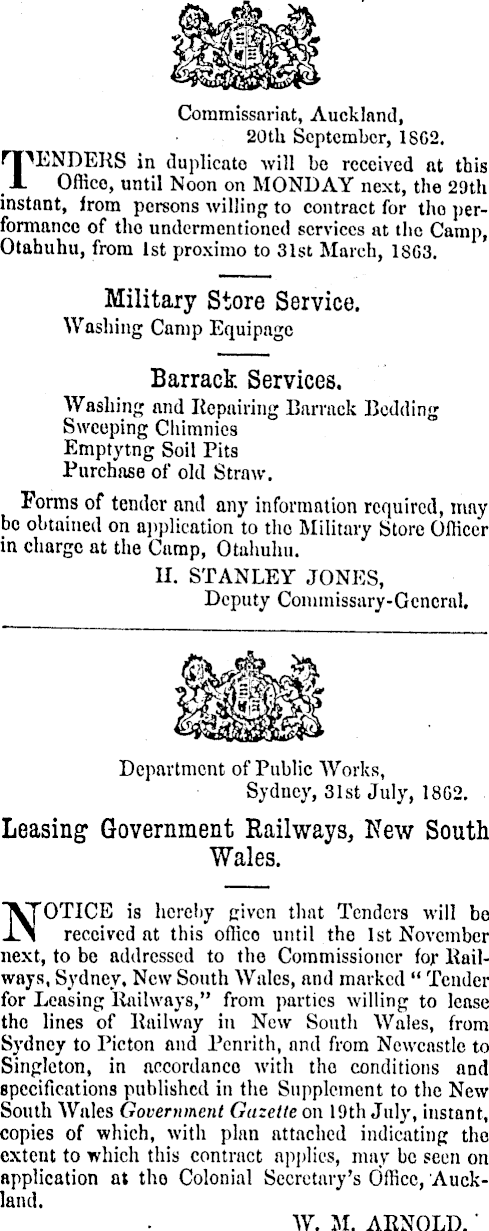 Commissariat, Auckland,
20th September, 1862.

TENDERS in duplicate will be received at this Office, until Noon on MONDAY next, the 29th instant, from persons willing to contract for the performance of the undermentioned services at the Camp, Otahuhu, from 1st proximo to 31st March, 1863.

Military Store Service.
Washing Camp Equipage

Barrack Services.
Washing and Repairing Barrack Bedding
Sweeping Chimnies
Emptytng Soil Pits
Purchase of old Straw.

Forms of tender and any information required, may be obtained on application to the Military Store Officer in charge at the Camp, Otahuhu.

H. STANLEY JONES,
Deputy Commissary-General.

Department of Public Works,
Sydney, 31st July, 1862.

Leasing Government Railways, New South Wales.

NOTICE is hereby given that Tenders will be received at this office until the 1st November next, to be addressed to the Commissioner for Railways, Sydney, New South Wales, and marked "Tender for Leasing Railways," from parties willing to lease the lines of Railway in New South Wales, from Sydney to Picton and Penrith, and from Newcastle to Singleton, in accordance with the conditions and specifications published in the Supplement to the New South Wales Government Gazette on 19th July, instant, copies of which, with plan attached indicating the extent to which this contract applies, may be seen on application at the Colonial Secretary's Office, Auckland.

W. M. ARNOLD.